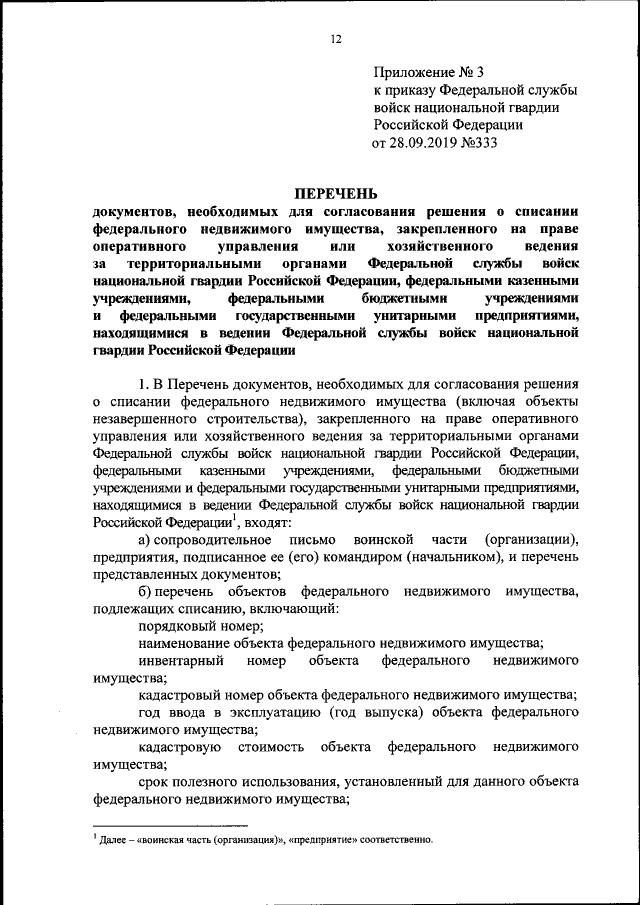 12

Приложение № 3
к приказу Федеральной службы
войск национальной гвардии
Российской Федерации
от 28.09.2019 №333

ПЕРЕЧЕНЬ
документов, необходимых для согласования решения о списании федерального недвижимого имущества, закрепленного на праве оперативного управления или хозяйственного ведения за территориальными органами Федеральной службы войск национальной гвардии Российской Федерации, федеральными казенными учреждениями, федеральными бюджетными учреждениями и федеральными государственными унитарными предприятиями, находящимися в ведении Федеральной службы войск национальной гвардии Российской Федерации

1. В Перечень документов, необходимых для согласования решения о списании федерального недвижимого имущества (включая объекты незавершенного строительства), закрепленного на праве оперативного управления или хозяйственного ведения за территориальными органами Федеральной службы войск национальной гвардии Российской Федерации, федеральными казенными учреждениями, федеральными бюджетными учреждениями и федеральными государственными унитарными предприятиями, находящимися в ведении Федеральной службы войск национальной гвардии Российской Федерации$^1$, входят:

а) сопроводительное письмо воинской части (организации), предприятия, подписанное ее (его) командиром (начальником), и перечень представленных документов;

б) перечень объектов федерального недвижимого имущества, подлежащих списанию, включающий:

порядковый номер;

наименование объекта федерального недвижимого имущества;

инвентарный номер объекта федерального недвижимого имущества;

кадастровый номер объекта федерального недвижимого имущества;

год ввода в эксплуатацию (год выпуска) объекта федерального недвижимого имущества;

кадастровую стоимость объекта федерального недвижимого имущества;

срок полезного использования, установленный для данного объекта федерального недвижимого имущества;

$^1$ Далее – «воинская часть (организация)», «предприятие» соответственно.